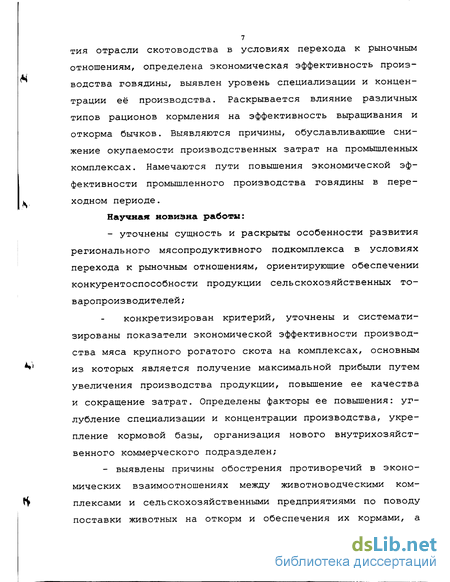 7

тия отрасли скотоводства в условиях перехода к рыночным отношениям, определена экономическая эффективность производства говядины, выявлен уровень специализации и концентрации её производства. Раскрывается влияние различных типов рационов кормления на эффективность выращивания и откорма бычков. Выявляются причины, обуславливающие снижение окупаемости производственных затрат на промышленных комплексах. Намечаются пути повышения экономической эффективности промышленного производства говядины в переходном периоде.

Научная новизна работы:

- уточнены сущность и раскрыты особенности развития регионального мясопродуктивного подкомплекса в условиях перехода к рыночным отношениям, ориентирующие обеспечении конкурентоспособности продукции сельскохозяйственных товаропроизводителей;

- конкретизирован критерий, уточнены и систематизированы показатели экономической эффективности производства мяса крупного рогатого скота на комплексах, основным из которых является получение максимальной прибыли путем увеличения производства продукции, повышение ее качества и сокращение затрат. Определены факторы ее повышения: углубление специализации и концентрации производства, укрепление кормовой базы, организация нового внутрихозяйственного коммерческого подразделен;

- выявлены причины обострения противоречий в экономических взаимоотношениях между животноводческими комплексами и сельскохозяйственными предприятиями по поводу поставки животных на откорм и обеспечения их кормами, а

dsLib.net
библиотека диссертаций